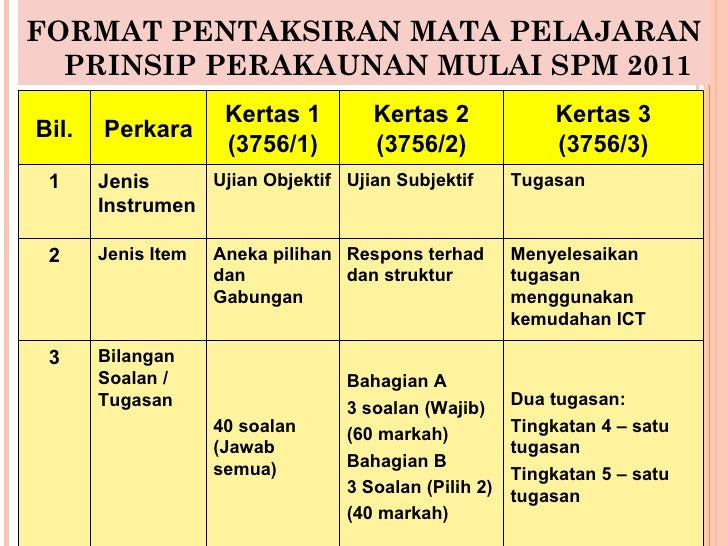 FORMAT PENTAKSIRAN MATA PELAJARAN PRINSIP PERAKAUNAN MULAI SPM 2011

| Bil. | Perkara | Kertas 1 (3756/1) | Kertas 2 (3756/2) | Kertas 3 (3756/3) |
|---|---|---|---|---|
| 1 | Jenis Instrumen | Ujian Objektif | Ujian Subjektif | Tugasan |
| 2 | Jenis Item | Aneka pilihan dan Gabungan | Respons terhad dan struktur | Menyelesaikan tugasan menggunakan kemudahan ICT |
| 3 | Bilangan Soalan / Tugasan | 40 soalan (Jawab semua) | Bahagian A 3 soalan (Wajib) (60 markah) Bahagian B 3 Soalan (Pilih 2) (40 markah) | Dua tugasan: Tingkatan 4 – satu tugasan Tingkatan 5 – satu tugasan |